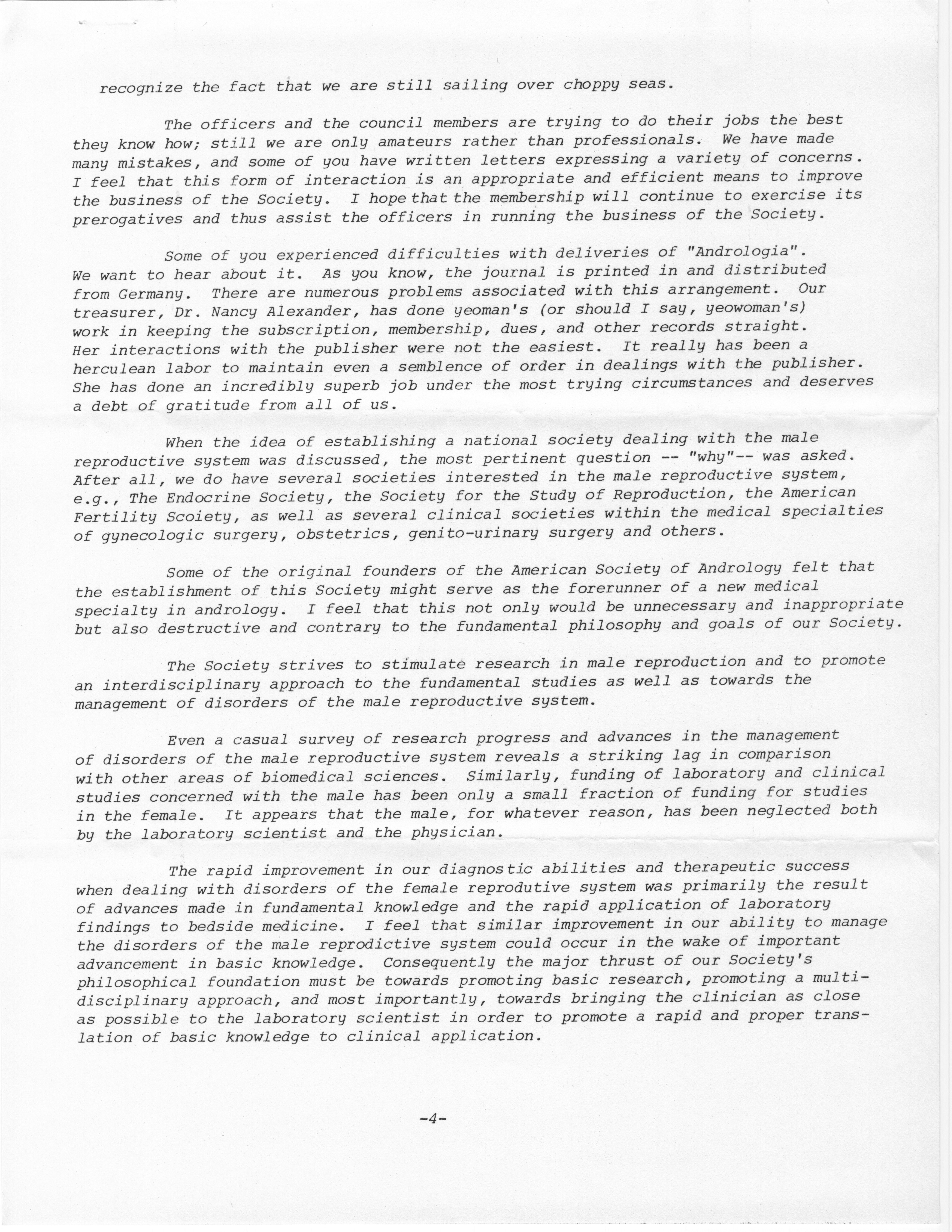 recognize the fact that we are still sailing over choppy seas.

The officers and the council members are trying to do their jobs the best they know how; still we are only amateurs rather than professionals. We have made many mistakes, and some of you have written letters expressing a variety of concerns. I feel that this form of interaction is an appropriate and efficient means to improve the business of the Society. I hope that the membership will continue to exercise its prerogatives and thus assist the officers in running the business of the Society.

Some of you experienced difficulties with deliveries of "Andrologia". We want to hear about it. As you know, the journal is printed in and distributed from Germany. There are numerous problems associated with this arrangement. Our treasurer, Dr. Nancy Alexander, has done yeoman's (or should I say, yeowoman's) work in keeping the subscription, membership, dues, and other records straight. Her interactions with the publisher were not the easiest. It really has been a herculean labor to maintain even a semblence of order in dealings with the publisher. She has done an incredibly superb job under the most trying circumstances and deserves a debt of gratitude from all of us.

When the idea of establishing a national society dealing with the male reproductive system was discussed, the most pertinent question -- "why"-- was asked. After all, we do have several societies interested in the male reproductive system, e.g., The Endocrine Society, the Society for the Study of Reproduction, the American Fertility Scoiety, as well as several clinical societies within the medical specialties of gynecologic surgery, obstetrics, genito-urinary surgery and others.

Some of the original founders of the American Society of Andrology felt that the establishment of this Society might serve as the forerunner of a new medical specialty in andrology. I feel that this not only would be unnecessary and inappropriate but also destructive and contrary to the fundamental philosophy and goals of our Society.

The Society strives to stimulate research in male reproduction and to promote an interdisciplinary approach to the fundamental studies as well as towards the management of disorders of the male reproductive system.

Even a casual survey of research progress and advances in the management of disorders of the male reproductive system reveals a striking lag in comparison with other areas of biomedical sciences. Similarly, funding of laboratory and clinical studies concerned with the male has been only a small fraction of funding for studies in the female. It appears that the male, for whatever reason, has been neglected both by the laboratory scientist and the physician.

The rapid improvement in our diagnostic abilities and therapeutic success when dealing with disorders of the female reprodutive system was primarily the result of advances made in fundamental knowledge and the rapid application of laboratory findings to bedside medicine. I feel that similar improvement in our ability to manage the disorders of the male reprodictive system could occur in the wake of important advancement in basic knowledge. Consequently the major thrust of our Society's philosophical foundation must be towards promoting basic research, promoting a multidisciplinary approach, and most importantly, towards bringing the clinician as close as possible to the laboratory scientist in order to promote a rapid and proper translation of basic knowledge to clinical application.

-4-